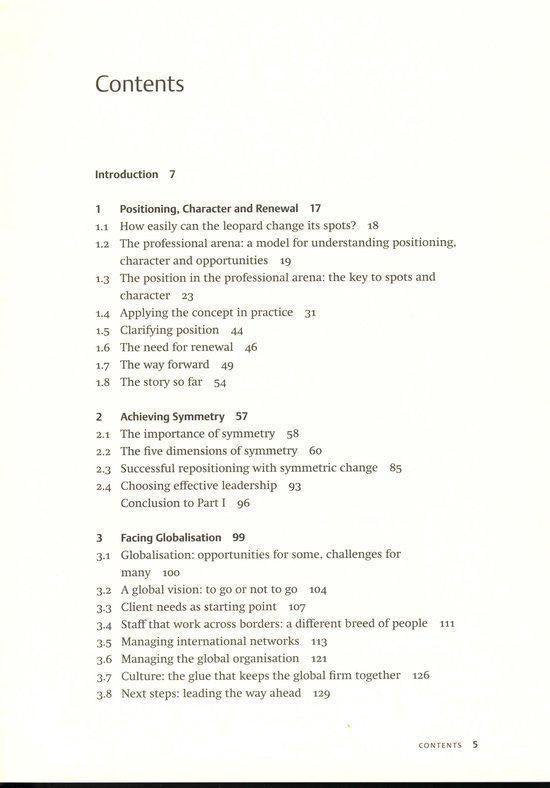 Contents

Introduction 7

1 Positioning, Character and Renewal 17
1.1 How easily can the leopard change its spots? 18
1.2 The professional arena: a model for understanding positioning, character and opportunities 19
1.3 The position in the professional arena: the key to spots and character 23
1.4 Applying the concept in practice 31
1.5 Clarifying position 44
1.6 The need for renewal 46
1.7 The way forward 49
1.8 The story so far 54

2 Achieving Symmetry 57
2.1 The importance of symmetry 58
2.2 The five dimensions of symmetry 60
2.3 Successful repositioning with symmetric change 85
2.4 Choosing effective leadership 93
Conclusion to Part I 96

3 Facing Globalisation 99
3.1 Globalisation: opportunities for some, challenges for many 100
3.2 A global vision: to go or not to go 104
3.3 Client needs as starting point 107
3.4 Staff that work across borders: a different breed of people 111
3.5 Managing international networks 113
3.6 Managing the global organisation 121
3.7 Culture: the glue that keeps the global firm together 126
3.8 Next steps: leading the way ahead 129

CONTENTS 5